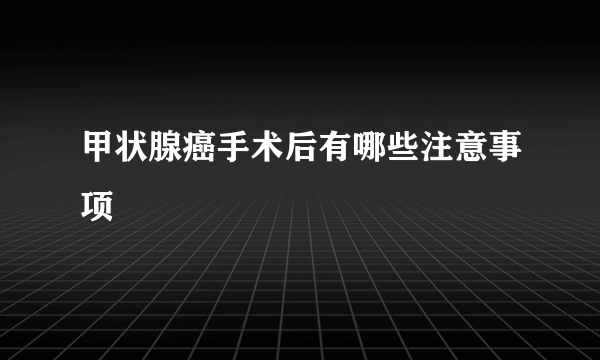 甲状腺癌手术后有哪些注意事项